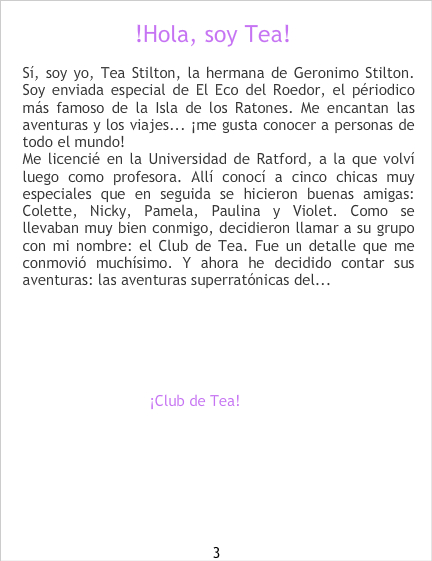 !Hola, soy Tea!

Sí, soy yo, Tea Stilton, la hermana de Geronimo Stilton. Soy enviada especial de El Eco del Roedor, el périodico más famoso de la Isla de los Ratones. Me encantan las aventuras y los viajes... ¡me gusta conocer a personas de todo el mundo!

Me licencié en la Universidad de Ratford, a la que volví luego como profesora. Allí conocí a cinco chicas muy especiales que en seguida se hicieron buenas amigas: Colette, Nicky, Pamela, Paulina y Violet. Como se llevaban muy bien conmigo, decidieron llamar a su grupo con mi nombre: el Club de Tea. Fue un detalle que me conmovió muchísimo. Y ahora he decidido contar sus aventuras: las aventuras superratónicas del...

¡Club de Tea!

3